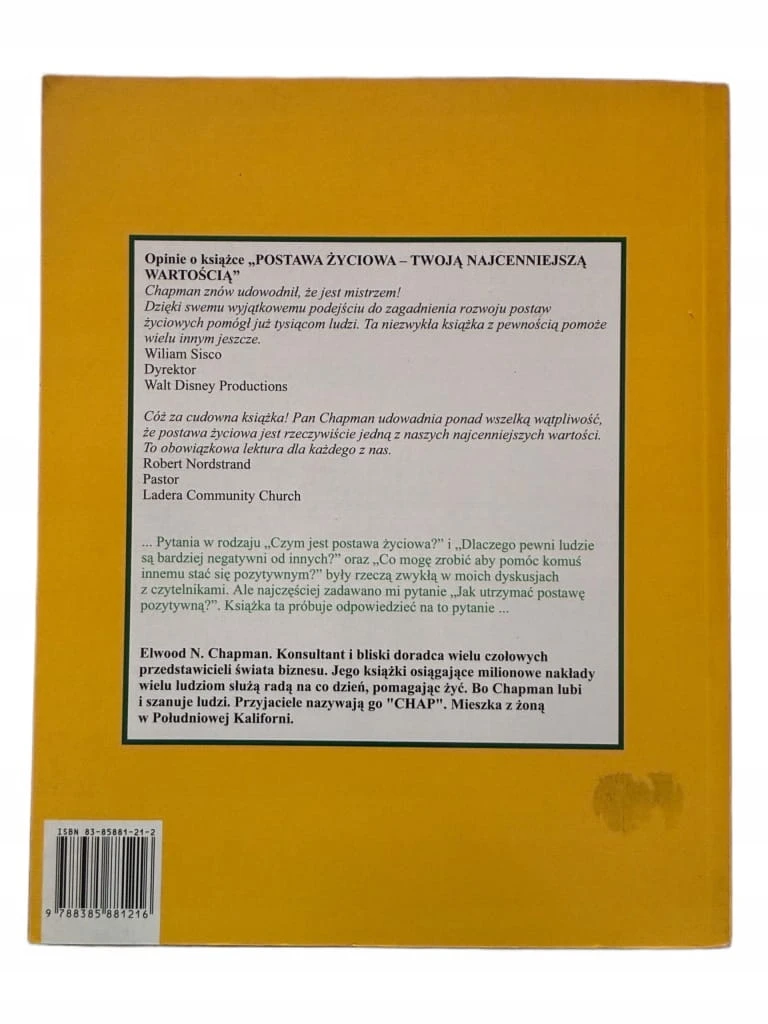 Opinie o książce „POSTAWA ŻYCIOWA – TWOJĄ NAJCENNIEJSZĄ WARTOŚCIĄ”

Chapman znów udowodnił, że jest mistrzem!
Dzięki swemu wyjątkowemu podejściu do zagadnienia rozwoju postaw życiowych pomógł już tysiącom ludzi. Ta niezwykła książka z pewnością pomoże wielu innym jeszcze.
Wiliam Sisco
Dyrektor
Walt Disney Productions

Cóż za cudowna książka! Pan Chapman udowadnia ponad wszelką wątpliwość, że postawa życiowa jest rzeczywiście jedną z naszych najcenniejszych wartości. To obowiązkowa lektura dla każdego z nas.
Robert Nordstrand
Pastor
Ladera Community Church

... Pytania w rodzaju „Czym jest postawa życiowa?” i „Dlaczego pewni ludzie są bardziej negatywni od innych?” oraz „Co mogę zrobić aby pomóc komuś innemu stać się pozytywnym?” były rzeczą zwykłą w moich dyskusjach z czytelnikami. Ale najczęściej zadawano mi pytanie „Jak utrzymać postawę pozytywną?”. Książka ta próbuje odpowiedzieć na to pytanie ...

Elwood N. Chapman. Konsultant i bliski doradca wielu czołowych przedstawicieli świata biznesu. Jego książki osiągające milionowe nakłady wielu ludziom służą radą na co dzień, pomagając żyć. Bo Chapman lubi i szanuje ludzi. Przyjaciele nazywają go "CHAP". Mieszka z żoną w Południowej Kaliforni.

ISBN 83-85881-21-2
9 788385 881216